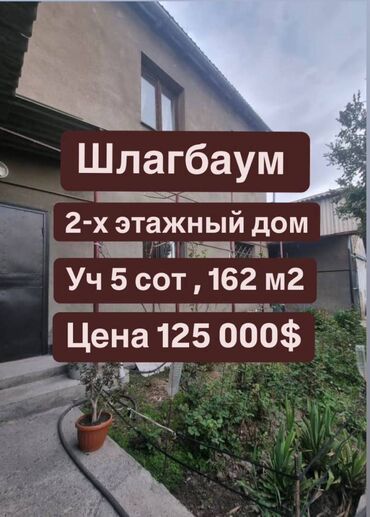 Шлагбаум

2-х этажный дом

Уч 5 сот , 162 м2

Цена 125 000$